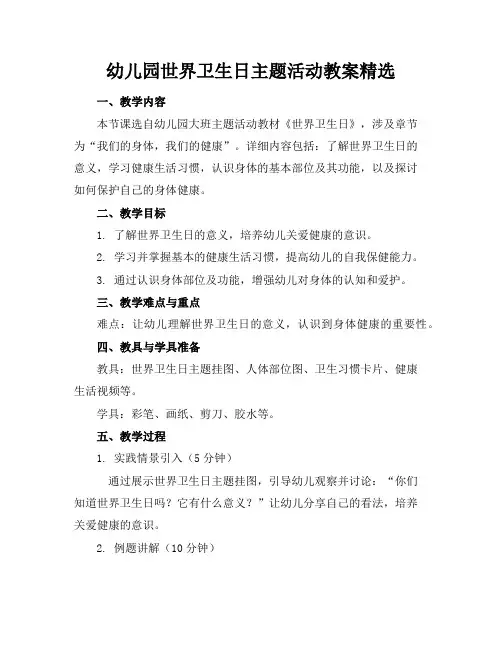 幼儿园世界卫生日主题活动教案精选

一、教学内容

本节课选自幼儿园大班主题活动教材《世界卫生日》，涉及章节为“我们的身体，我们的健康”。详细内容包括：了解世界卫生日的意义，学习健康生活习惯，认识身体的基本部位及其功能，以及探讨如何保护自己的身体健康。

二、教学目标

1. 了解世界卫生日的意义，培养幼儿关爱健康的意识。

2. 学习并掌握基本的健康生活习惯，提高幼儿的自我保健能力。

3. 通过认识身体部位及功能，增强幼儿对身体的认知和爱护。

三、教学难点与重点

难点：让幼儿理解世界卫生日的意义，认识到身体健康的重要性。

四、教具与学具准备

教具：世界卫生日主题挂图、人体部位图、卫生习惯卡片、健康生活视频等。

学具：彩笔、画纸、剪刀、胶水等。

五、教学过程

1. 实践情景引入（5分钟）

通过展示世界卫生日主题挂图，引导幼儿观察并讨论：“你们知道世界卫生日吗？它有什么意义？”让幼儿分享自己的看法，培养关爱健康的意识。

2. 例题讲解（10分钟）